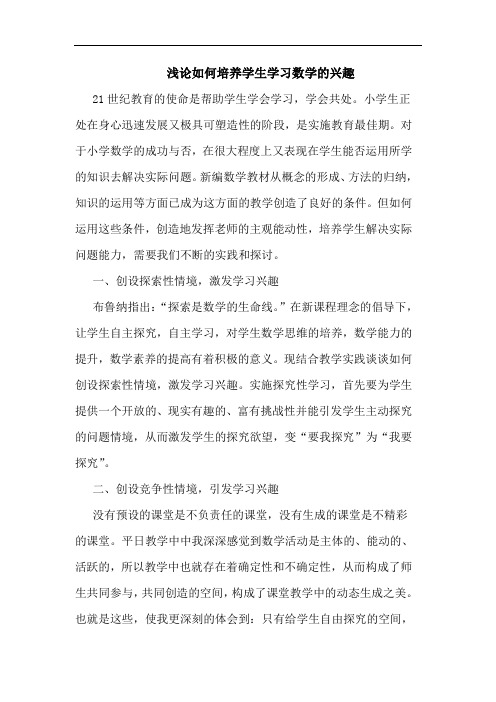 浅论如何培养学生学习数学的兴趣

21世纪教育的使命是帮助学生学会学习，学会共处。小学生正处在身心迅速发展又极具可塑造性的阶段，是实施教育最佳期。对于小学数学的成功与否，在很大程度上又表现在学生能否运用所学的知识去解决实际问题。新编数学教材从概念的形成、方法的归纳，知识的运用等方面已成为这方面的教学创造了良好的条件。但如何运用这些条件，创造地发挥老师的主观能动性，培养学生解决实际问题能力，需要我们不断的实践和探讨。

一、创设探索性情境，激发学习兴趣

布鲁纳指出：“探索是数学的生命线。”在新课程理念的倡导下，让学生自主探究，自主学习，对学生数学思维的培养，数学能力的提升，数学素养的提高有着积极的意义。现结合教学实践谈谈如何创设探索性情境，激发学习兴趣。实施探究性学习，首先要为学生提供一个开放的、现实有趣的、富有挑战性并能引发学生主动探究的问题情境，从而激发学生的探究欲望，变“要我探究”为“我要探究”。

二、创设竞争性情境，引发学习兴趣

没有预设的课堂是不负责任的课堂，没有生成的课堂是不精彩的课堂。平日教学中中我深深感觉到数学活动是主体的、能动的、活跃的，所以教学中也就存在着确定性和不确定性，从而构成了师生共同参与，共同创造的空间，构成了课堂教学中的动态生成之美。也就是这些，使我更深刻的体会到：只有给学生自由探究的空间，